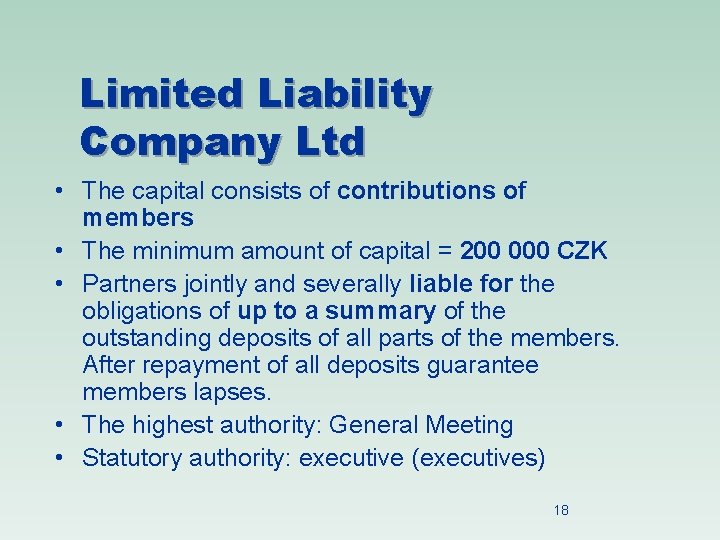 Limited Liability
Company Ltd

• The capital consists of contributions of members
• The minimum amount of capital = 200 000 CZK
• Partners jointly and severally liable for the obligations of up to a summary of the outstanding deposits of all parts of the members. After repayment of all deposits guarantee members lapses.
• The highest authority: General Meeting
• Statutory authority: executive (executives)

18